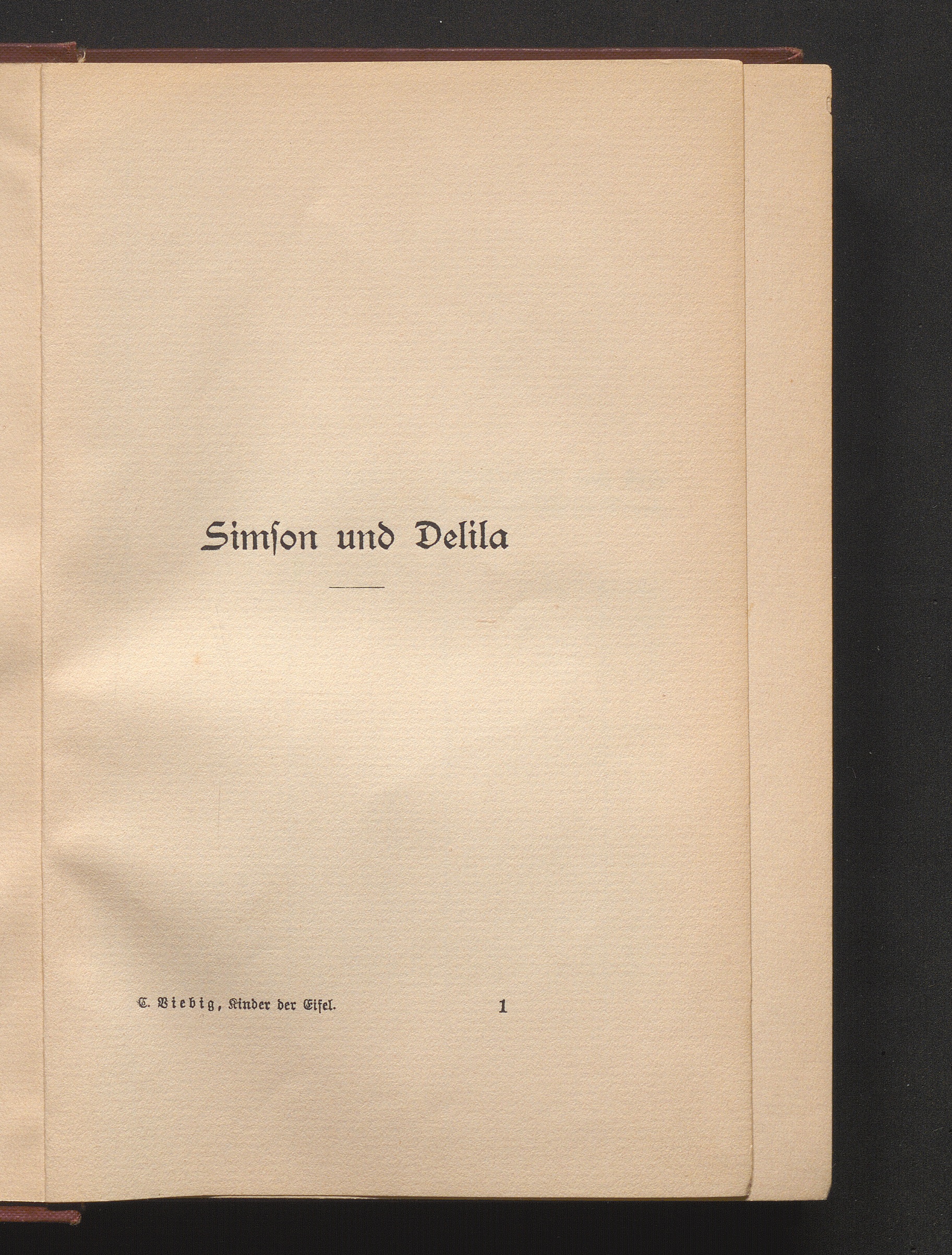 Simſon und Delila

C. Viebig, Kinder der Eifel. 1